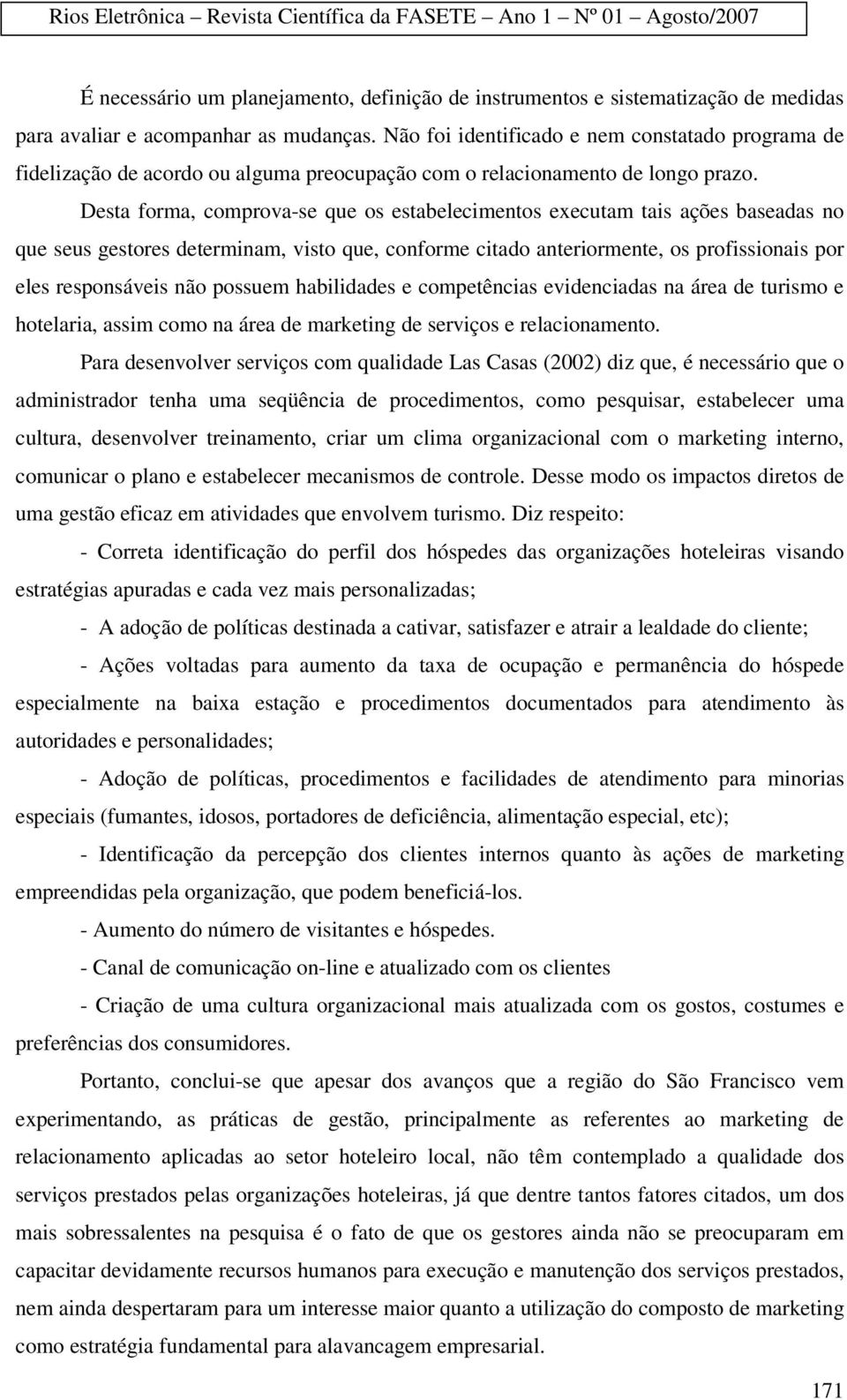 Rios Eletrônica – Revista Científica da FASETE – Ano 1 – Nº 01 – Agosto/2007

É necessário um planejamento, definição de instrumentos e sistematização de medidas para avaliar e acompanhar as mudanças. Não foi identificado e nem constatado programa de fidelização de acordo ou alguma preocupação com o relacionamento de longo prazo.

Desta forma, comprova-se que os estabelecimentos executam tais ações baseadas no que seus gestores determinam, visto que, conforme citado anteriormente, os profissionais por eles responsáveis não possuem habilidades e competências evidenciadas na área de turismo e hotelaria, assim como na área de marketing de serviços e relacionamento.

Para desenvolver serviços com qualidade Las Casas (2002) diz que, é necessário que o administrador tenha uma seqüência de procedimentos, como pesquisar, estabelecer uma cultura, desenvolver treinamento, criar um clima organizacional com o marketing interno, comunicar o plano e estabelecer mecanismos de controle. Desse modo os impactos diretos de uma gestão eficaz em atividades que envolvem turismo. Diz respeito:

- Correta identificação do perfil dos hóspedes das organizações hoteleiras visando estratégias apuradas e cada vez mais personalizadas;

- A adoção de políticas destinada a cativar, satisfazer e atrair a lealdade do cliente;

- Ações voltadas para aumento da taxa de ocupação e permanência do hóspede especialmente na baixa estação e procedimentos documentados para atendimento às autoridades e personalidades;

- Adoção de políticas, procedimentos e facilidades de atendimento para minorias especiais (fumantes, idosos, portadores de deficiência, alimentação especial, etc);

- Identificação da percepção dos clientes internos quanto às ações de marketing empreendidas pela organização, que podem beneficiá-los.

- Aumento do número de visitantes e hóspedes.

- Canal de comunicação on-line e atualizado com os clientes

- Criação de uma cultura organizacional mais atualizada com os gostos, costumes e preferências dos consumidores.

Portanto, conclui-se que apesar dos avanços que a região do São Francisco vem experimentando, as práticas de gestão, principalmente as referentes ao marketing de relacionamento aplicadas ao setor hoteleiro local, não têm contemplado a qualidade dos serviços prestados pelas organizações hoteleiras, já que dentre tantos fatores citados, um dos mais sobressalentes na pesquisa é o fato de que os gestores ainda não se preocuparam em capacitar devidamente recursos humanos para execução e manutenção dos serviços prestados, nem ainda despertaram para um interesse maior quanto a utilização do composto de marketing como estratégia fundamental para alavancagem empresarial.

171